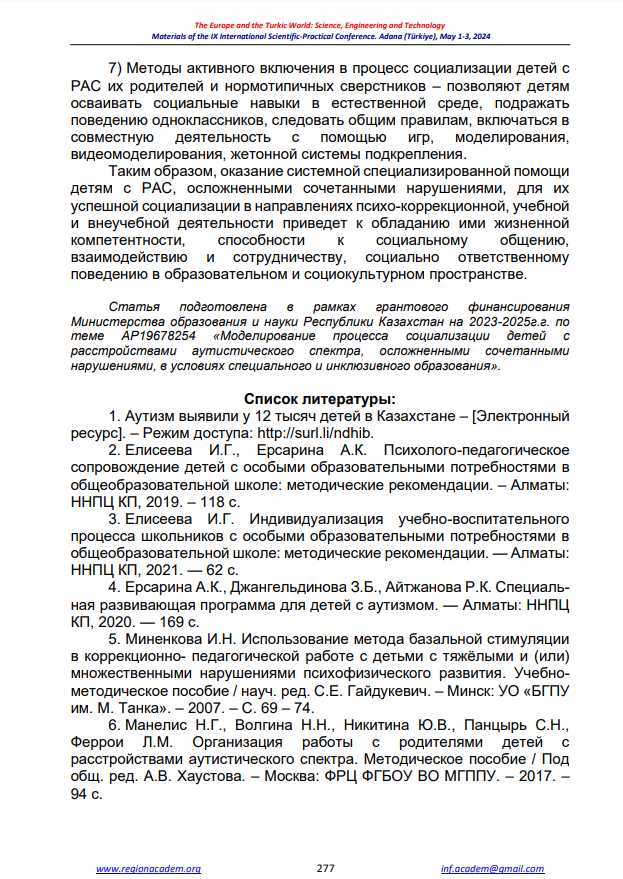 The Europe and the Turkic World: Science, Engineering and Technology
Materials of the IX International Scientific-Practical Conference. Adana (Türkiye), May 1-3, 2024

7) Методы активного включения в процесс социализации детей с РАС их родителей и нормотипичных сверстников – позволяют детям осваивать социальные навыки в естественной среде, подражать поведению одноклассников, следовать общим правилам, включаться в совместную деятельность с помощью игр, моделирования, видеомоделирования, жетонной системы подкрепления.

Таким образом, оказание системной специализированной помощи детям с РАС, осложненными сочетанными нарушениями, для их успешной социализации в направлениях психо-коррекционной, учебной и внеучебной деятельности приведет к обладанию ими жизненной компетентности, способности к социальному общению, взаимодействию и сотрудничеству, социально ответственному поведению в образовательном и социокультурном пространстве.

Статья подготовлена в рамках грантового финансирования Министерства образования и науки Республики Казахстан на 2023-2025г.г. по теме AP19678254 «Моделирование процесса социализации детей с расстройствами аутистического спектра, осложненными сочетанными нарушениями, в условиях специального и инклюзивного образования».

Список литературы:

1. Аутизм выявили у 12 тысяч детей в Казахстане – [Электронный ресурс]. – Режим доступа: http://surl.li/ndhib.

2. Елисеева И.Г., Ерсарина А.К. Психолого-педагогическое сопровождение детей с особыми образовательными потребностями в общеобразовательной школе: методические рекомендации. – Алматы: ННПЦ КП, 2019. – 118 с.

3. Елисеева И.Г. Индивидуализация учебно-воспитательного процесса школьников с особыми образовательными потребностями в общеобразовательной школе: методические рекомендации. — Алматы: ННПЦ КП, 2021. — 62 с.

4. Ерсарина А.К., Джангельдинова З.Б., Айтжанова Р.К. Специальная развивающая программа для детей с аутизмом. — Алматы: ННПЦ КП, 2020. — 169 с.

5. Миненкова И.Н. Использование метода базальной стимуляции в коррекционно- педагогической работе с детьми с тяжёлыми и (или) множественными нарушениями психофизического развития. Учебно-методическое пособие / науч. ред. С.Е. Гайдукевич. – Минск: УО «БГПУ им. М. Танка». – 2007. – С. 69 – 74.

6. Манелис Н.Г., Волгина Н.Н., Никитина Ю.В., Панцырь С.Н., Феррои Л.М. Организация работы с родителями детей с расстройствами аутистического спектра. Методическое пособие / Под общ. ред. А.В. Хаустова. – Москва: ФРЦ ФГБОУ ВО МГППУ. – 2017. – 94 с.

www.regionacadem.org 277 inf.academ@gmail.com